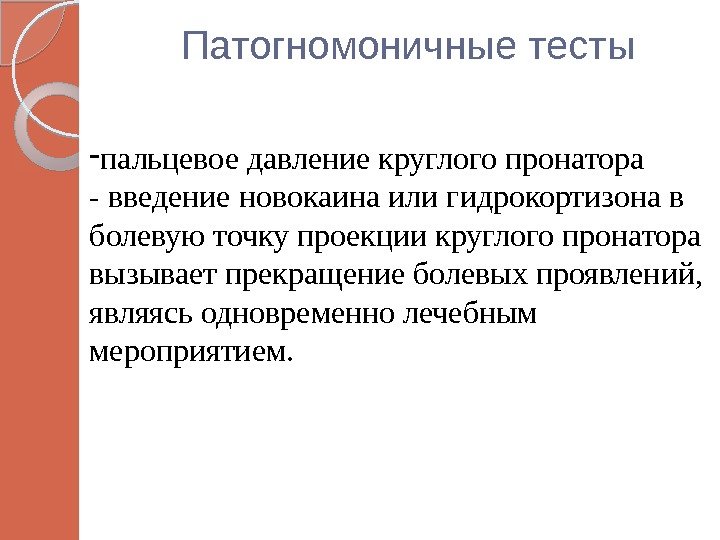 Патогномоничные тесты

-пальцевое давление круглого пронатора

- введение новокаина или гидрокортизона в болевую точку проекции круглого пронатора вызывает прекращение болевых проявлений, являясь одновременно лечебным мероприятием.